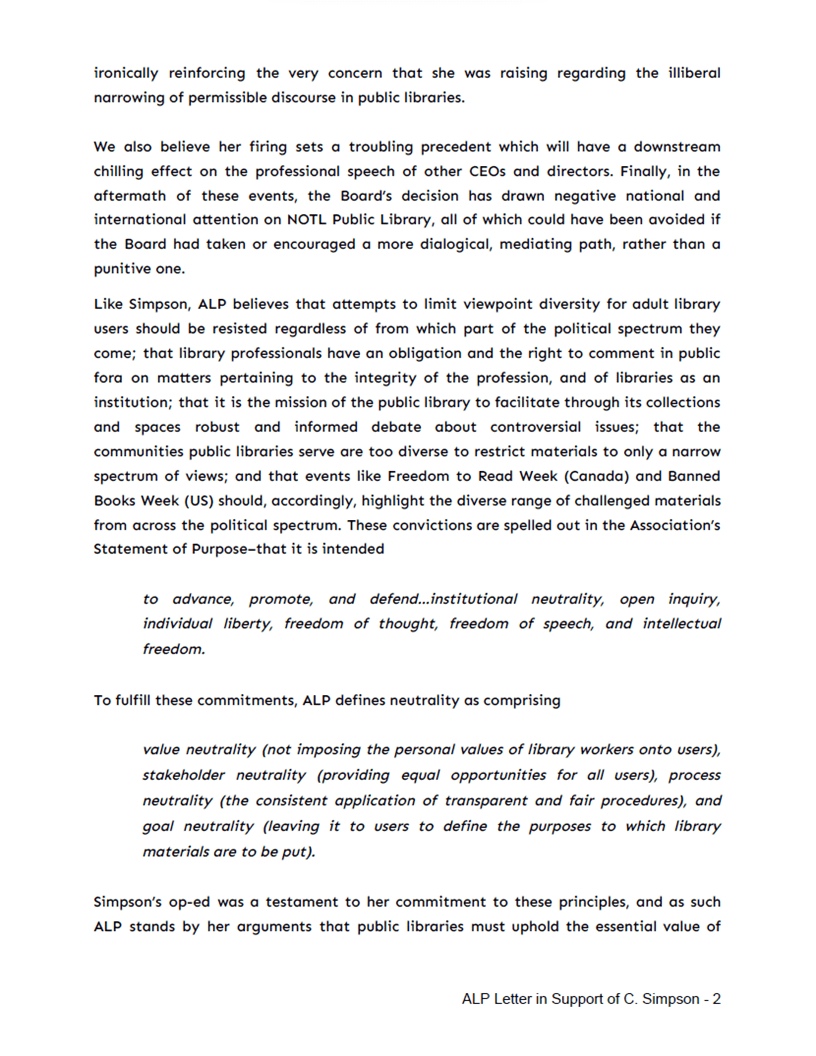 ironically reinforcing the very concern that she was raising regarding the illiberal narrowing of permissible discourse in public libraries.

We also believe her firing sets a troubling precedent which will have a downstream chilling effect on the professional speech of other CEOs and directors. Finally, in the aftermath of these events, the Board's decision has drawn negative national and international attention on NOTL Public Library, all of which could have been avoided if the Board had taken or encouraged a more dialogical, mediating path, rather than a punitive one.

Like Simpson, ALP believes that attempts to limit viewpoint diversity for adult library users should be resisted regardless of from which part of the political spectrum they come; that library professionals have an obligation and the right to comment in public fora on matters pertaining to the integrity of the profession, and of libraries as an institution; that it is the mission of the public library to facilitate through its collections and spaces robust and informed debate about controversial issues; that the communities public libraries serve are too diverse to restrict materials to only a narrow spectrum of views; and that events like Freedom to Read Week (Canada) and Banned Books Week (US) should, accordingly, highlight the diverse range of challenged materials from across the political spectrum. These convictions are spelled out in the Association's Statement of Purpose–that it is intended

to advance, promote, and defend…institutional neutrality, open inquiry, individual liberty, freedom of thought, freedom of speech, and intellectual freedom.

To fulfill these commitments, ALP defines neutrality as comprising

value neutrality (not imposing the personal values of library workers onto users), stakeholder neutrality (providing equal opportunities for all users), process neutrality (the consistent application of transparent and fair procedures), and goal neutrality (leaving it to users to define the purposes to which library materials are to be put).

Simpson's op-ed was a testament to her commitment to these principles, and as such ALP stands by her arguments that public libraries must uphold the essential value of

ALP Letter in Support of C. Simpson - 2